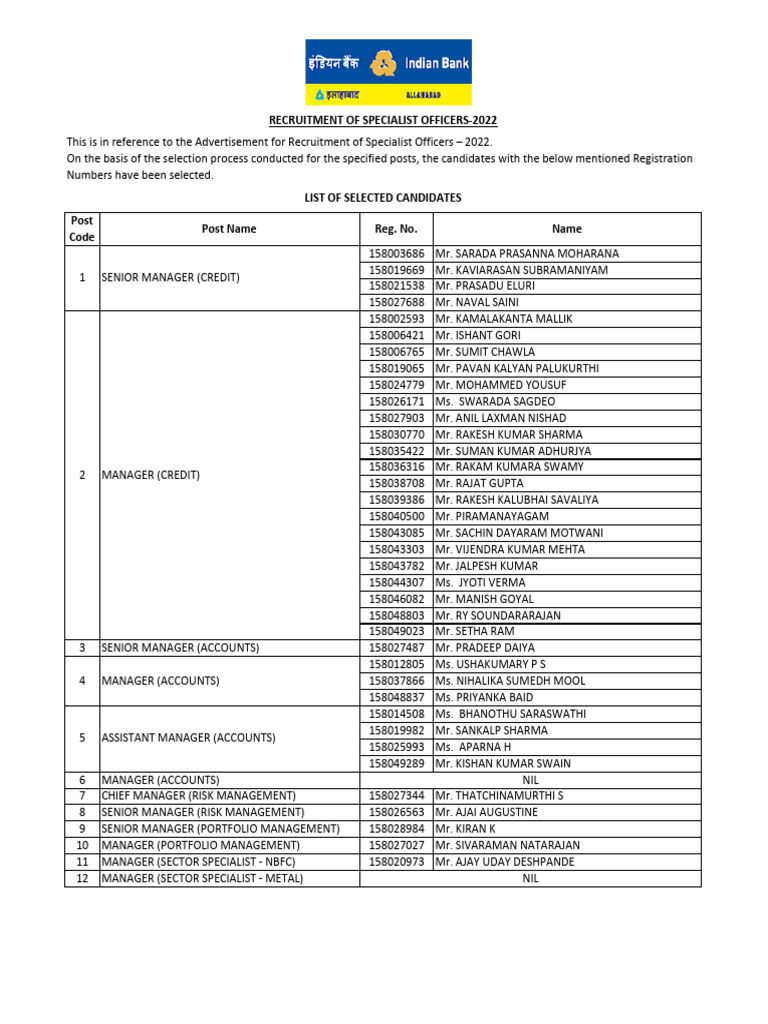 इंडियन बैंक Indian Bank
इलाहाबाद ALLAHABAD

RECRUITMENT OF SPECIALIST OFFICERS-2022

This is in reference to the Advertisement for Recruitment of Specialist Officers – 2022.
On the basis of the selection process conducted for the specified posts, the candidates with the below mentioned Registration Numbers have been selected.

LIST OF SELECTED CANDIDATES

| Post Code | Post Name | Reg. No. | Name |
|---|---|---|---|
| 1 | SENIOR MANAGER (CREDIT) | 158003686 | Mr. SARADA PRASANNA MOHARANA |
| | | 158019669 | Mr. KAVIARASAN SUBRAMANIYAM |
| | | 158021538 | Mr. PRASADU ELURI |
| | | 158027688 | Mr. NAVAL SAINI |
| 2 | MANAGER (CREDIT) | 158002593 | Mr. KAMALAKANTA MALLIK |
| | | 158006421 | Mr. ISHANT GORI |
| | | 158006765 | Mr. SUMIT CHAWLA |
| | | 158019065 | Mr. PAVAN KALYAN PALUKURTHI |
| | | 158024779 | Mr. MOHAMMED YOUSUF |
| | | 158026171 | Ms. SWARADA SAGDEO |
| | | 158027903 | Mr. ANIL LAXMAN NISHAD |
| | | 158030770 | Mr. RAKESH KUMAR SHARMA |
| | | 158035422 | Mr. SUMAN KUMAR ADHURJYA |
| | | 158036316 | Mr. RAKAM KUMARA SWAMY |
| | | 158038708 | Mr. RAJAT GUPTA |
| | | 158039386 | Mr. RAKESH KALUBHAI SAVALIYA |
| | | 158040500 | Mr. PIRAMANAYAGAM |
| | | 158043085 | Mr. SACHIN DAYARAM MOTWANI |
| | | 158043303 | Mr. VIJENDRA KUMAR MEHTA |
| | | 158043782 | Mr. JALPESH KUMAR |
| | | 158044307 | Ms. JYOTI VERMA |
| | | 158046082 | Mr. MANISH GOYAL |
| | | 158048803 | Mr. RY SOUNDARARAJAN |
| | | 158049023 | Mr. SETHA RAM |
| 3 | SENIOR MANAGER (ACCOUNTS) | 158027487 | Mr. PRADEEP DAIYA |
| 4 | MANAGER (ACCOUNTS) | 158012805 | Ms. USHAKUMARY P S |
| | | 158037866 | Ms. NIHALIKA SUMEDH MOOL |
| | | 158048837 | Ms. PRIYANKA BAID |
| 5 | ASSISTANT MANAGER (ACCOUNTS) | 158014508 | Ms. BHANOTHU SARASWATHI |
| | | 158019982 | Mr. SANKALP SHARMA |
| | | 158025993 | Ms. APARNA H |
| | | 158049289 | Mr. KISHAN KUMAR SWAIN |
| 6 | MANAGER (ACCOUNTS) | NIL | |
| 7 | CHIEF MANAGER (RISK MANAGEMENT) | 158027344 | Mr. THATCHINAMURTHI S |
| 8 | SENIOR MANAGER (RISK MANAGEMENT) | 158026563 | Mr. AJAI AUGUSTINE |
| 9 | SENIOR MANAGER (PORTFOLIO MANAGEMENT) | 158028984 | Mr. KIRAN K |
| 10 | MANAGER (PORTFOLIO MANAGEMENT) | 158027027 | Mr. SIVARAMAN NATARAJAN |
| 11 | MANAGER (SECTOR SPECIALIST - NBFC) | 158020973 | Mr. AJAY UDAY DESHPANDE |
| 12 | MANAGER (SECTOR SPECIALIST - METAL) | NIL | |